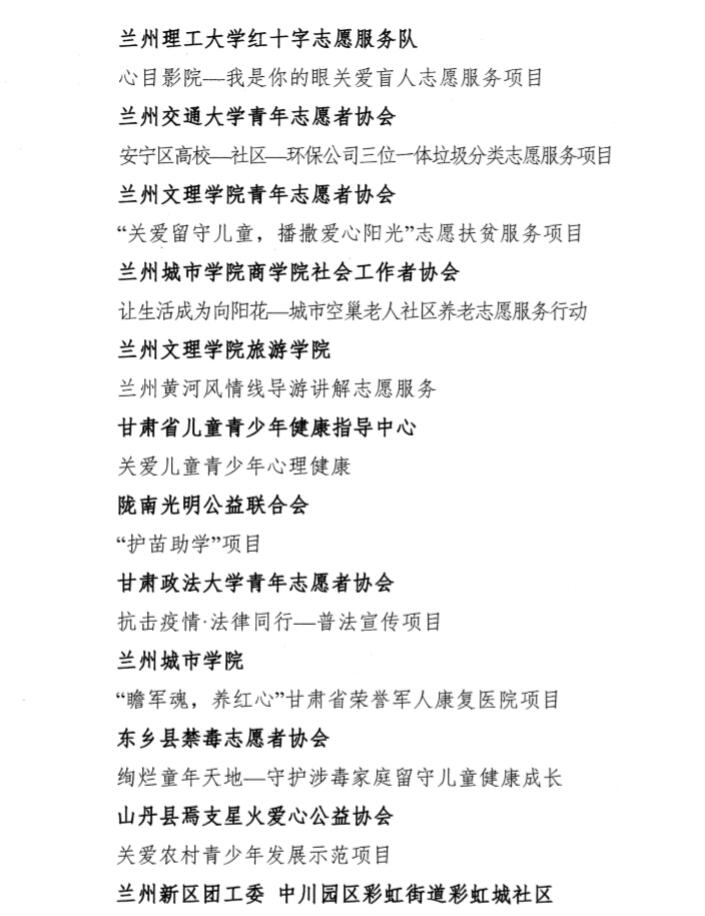 兰州理工大学红十字志愿服务队

心目影院—我是你的眼关爱盲人志愿服务项目

兰州交通大学青年志愿者协会

安宁区高校—社区—环保公司三位一体垃圾分类志愿服务项目

兰州文理学院青年志愿者协会

“关爱留守儿童，播撒爱心阳光”志愿扶贫服务项目

兰州城市学院商学院社会工作者协会

让生活成为向阳花—城市空巢老人社区养老志愿服务行动

兰州文理学院旅游学院

兰州黄河风情线导游讲解志愿服务

甘肃省儿童青少年健康指导中心

关爱儿童青少年心理健康

陇南光明公益联合会

“护苗助学”项目

甘肃政法大学青年志愿者协会

抗击疫情·法律同行—普法宣传项目

兰州城市学院

“瞻军魂，养红心”甘肃省荣誉军人康复医院项目

东乡县禁毒志愿者协会

绚烂童年天地—守护涉毒家庭留守儿童健康成长

山丹县焉支星火爱心公益协会

关爱农村青少年发展示范项目

兰州新区团工委 中川园区彩虹街道彩虹城社区